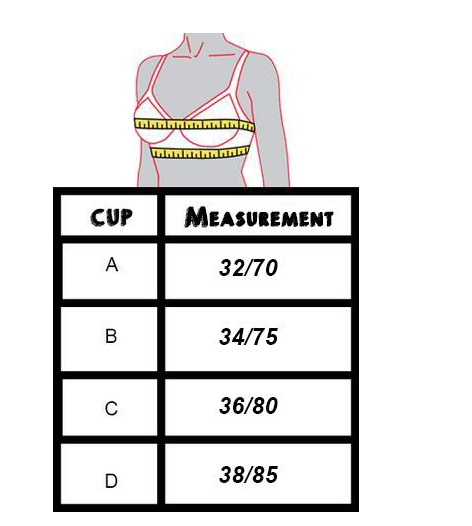 | CUP | MEASUREMENT |
|---|---|
| A | 32/70 |
| B | 34/75 |
| C | 36/80 |
| D | 38/85 |